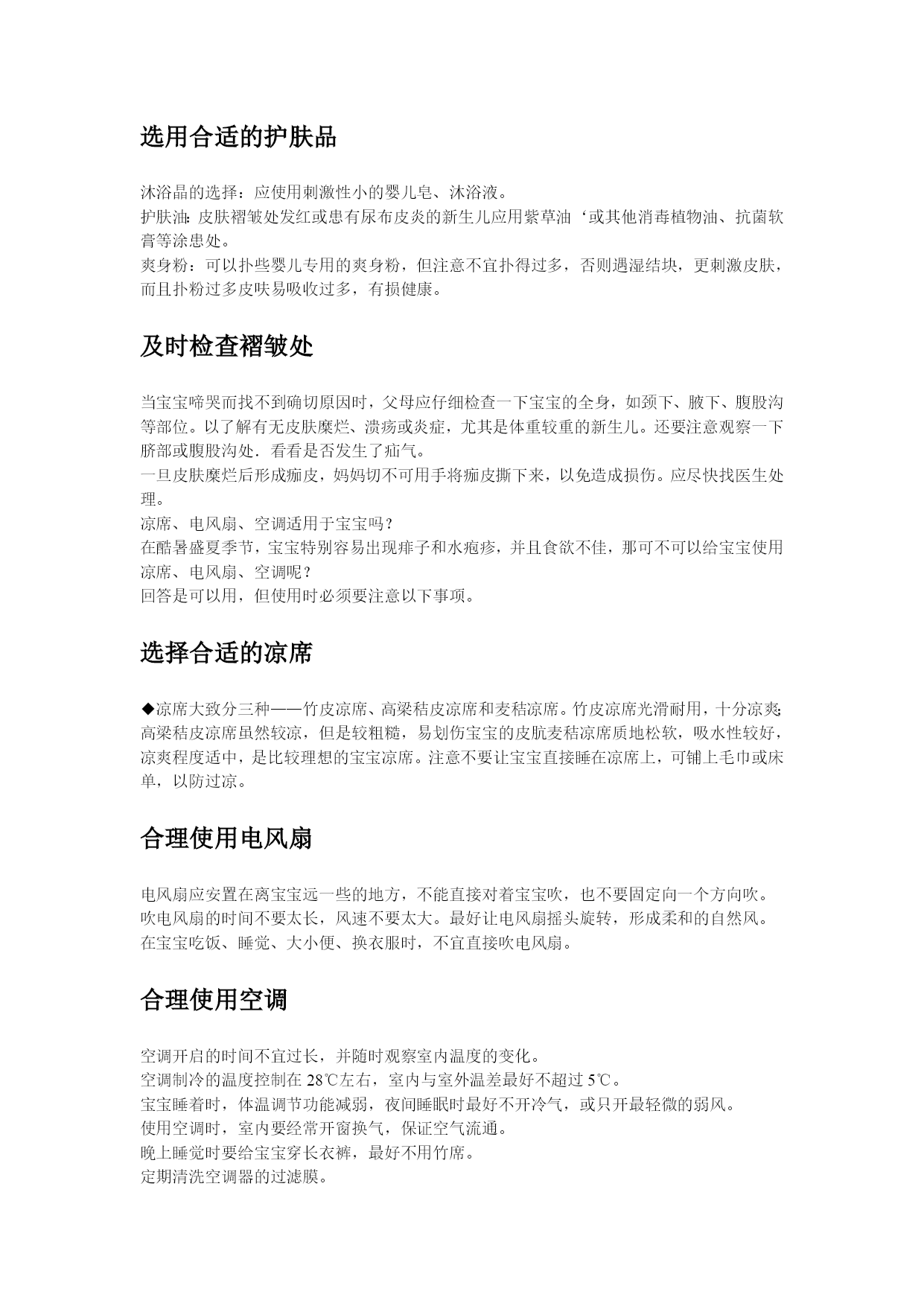 选用合适的护肤品

沐浴晶的选择：应使用刺激性小的婴儿皂、沐浴液。
护肤油：皮肤褶皱处发红或患有尿布皮炎的新生儿应用紫草油‘或其他消毒植物油、抗菌软膏等涂患处。
爽身粉：可以扑些婴儿专用的爽身粉，但注意不宜扑得过多，否则遇湿结块，更刺激皮肤，而且扑粉过多皮呋易吸收过多，有损健康。

及时检查褶皱处

当宝宝啼哭而找不到确切原因时，父母应仔细检查一下宝宝的全身，如颈下、腋下、腹股沟等部位。以了解有无皮肤糜烂、溃疡或炎症，尤其是体重较重的新生儿。还要注意观察一下脐部或腹股沟处．看看是否发生了疝气。
一旦皮肤糜烂后形成痂皮，妈妈切不可用手将痂皮撕下来，以免造成损伤。应尽快找医生处理。
凉席、电风扇、空调适用于宝宝吗？
在酷暑盛夏季节，宝宝特别容易出现痱子和水疱疹，并且食欲不佳，那可不可以给宝宝使用凉席、电风扇、空调呢？
回答是可以用，但使用时必须要注意以下事项。

选择合适的凉席

◆凉席大致分三种——竹皮凉席、高梁秸皮凉席和麦秸凉席。竹皮凉席光滑耐用，十分凉爽;高梁秸皮凉席虽然较凉，但是较粗糙，易划伤宝宝的皮肮麦秸凉席质地松软，吸水性较好，凉爽程度适中，是比较理想的宝宝凉席。注意不要让宝宝直接睡在凉席上，可铺上毛巾或床单，以防过凉。

合理使用电风扇

电风扇应安置在离宝宝远一些的地方，不能直接对着宝宝吹，也不要固定向一个方向吹。
吹电风扇的时间不要太长，风速不要太大。最好让电风扇摇头旋转，形成柔和的自然风。
在宝宝吃饭、睡觉、大小便、换衣服时，不宜直接吹电风扇。

合理使用空调

空调开启的时间不宜过长，并随时观察室内温度的变化。
空调制冷的温度控制在 28℃左右，室内与室外温差最好不超过 5℃。
宝宝睡着时，体温调节功能减弱，夜间睡眠时最好不开冷气，或只开最轻微的弱风。
使用空调时，室内要经常开窗换气，保证空气流通。
晚上睡觉时要给宝宝穿长衣裤，最好不用竹席。
定期清洗空调器的过滤膜。